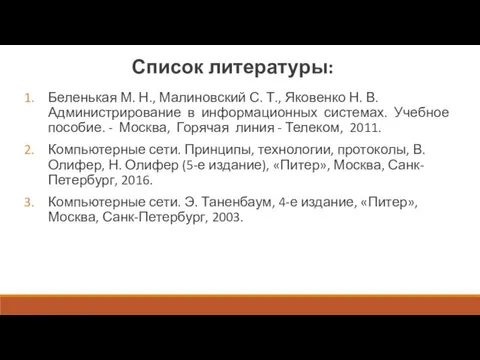 Список литературы:

1. Беленькая М. Н., Малиновский С. Т., Яковенко Н. В. Администрирование в информационных системах. Учебное пособие. - Москва, Горячая линия - Телеком, 2011.

2. Компьютерные сети. Принципы, технологии, протоколы, В. Олифер, Н. Олифер (5-е издание), «Питер», Москва, Санк-Петербург, 2016.

3. Компьютерные сети. Э. Таненбаум, 4-е издание, «Питер», Москва, Санк-Петербург, 2003.